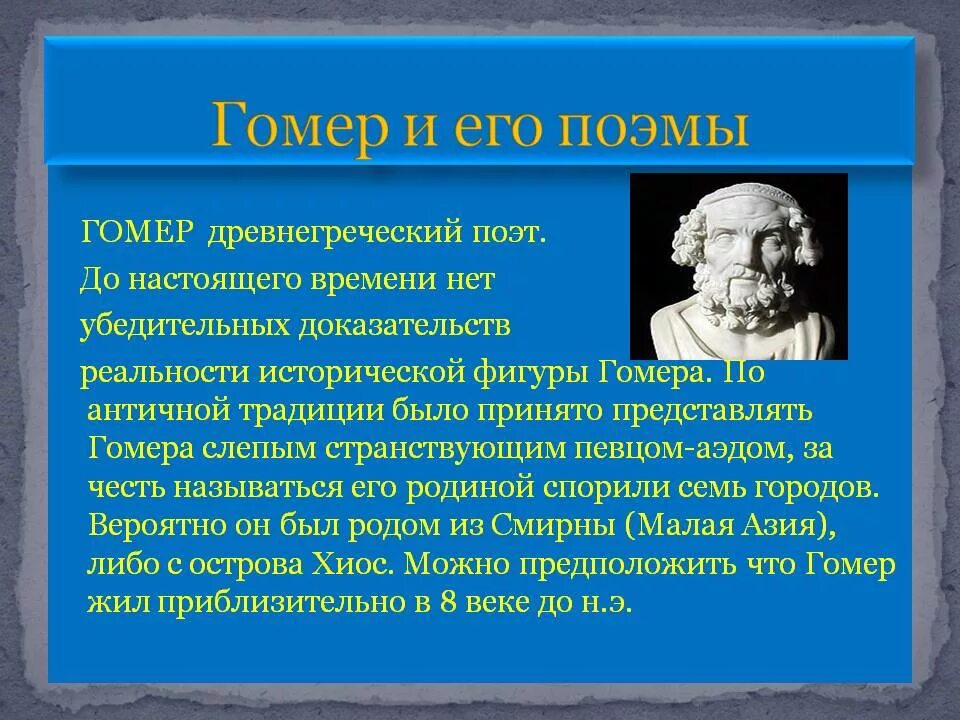 Гомер и его поэмы

ГОМЕР древнегреческий поэт. До настоящего времени нет убедительных доказательств реальности исторической фигуры Гомера. По античной традиции было принято представлять Гомера слепым странствующим певцом-аэдом, за честь называться его родиной спорили семь городов. Вероятно он был родом из Смирны (Малая Азия), либо с острова Хиос. Можно предположить что Гомер жил приблизительно в 8 веке до н.э.